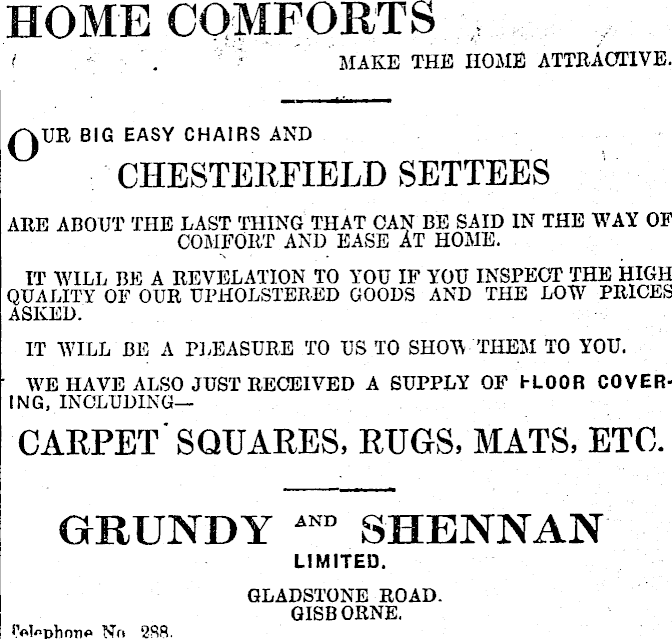 HOME COMFORTS

MAKE THE HOME ATTRACTIVE.

OUR BIG EASY CHAIRS AND

CHESTERFIELD SETTEES

ARE ABOUT THE LAST THING THAT CAN BE SAID IN THE WAY OF COMFORT AND EASE AT HOME.

IT WILL BE A REVELATION TO YOU IF YOU INSPECT THE HIGH QUALITY OF OUR UPHOLSTERED GOODS AND THE LOW PRICES ASKED.

IT WILL BE A PLEASURE TO US TO SHOW THEM TO YOU.

WE HAVE ALSO JUST RECEIVED A SUPPLY OF FLOOR COVERING, INCLUDING—

CARPET SQUARES, RUGS, MATS, ETC.

GRUNDY AND SHENNAN

LIMITED.

GLADSTONE ROAD.
GISBORNE.

Telephone No. 288.